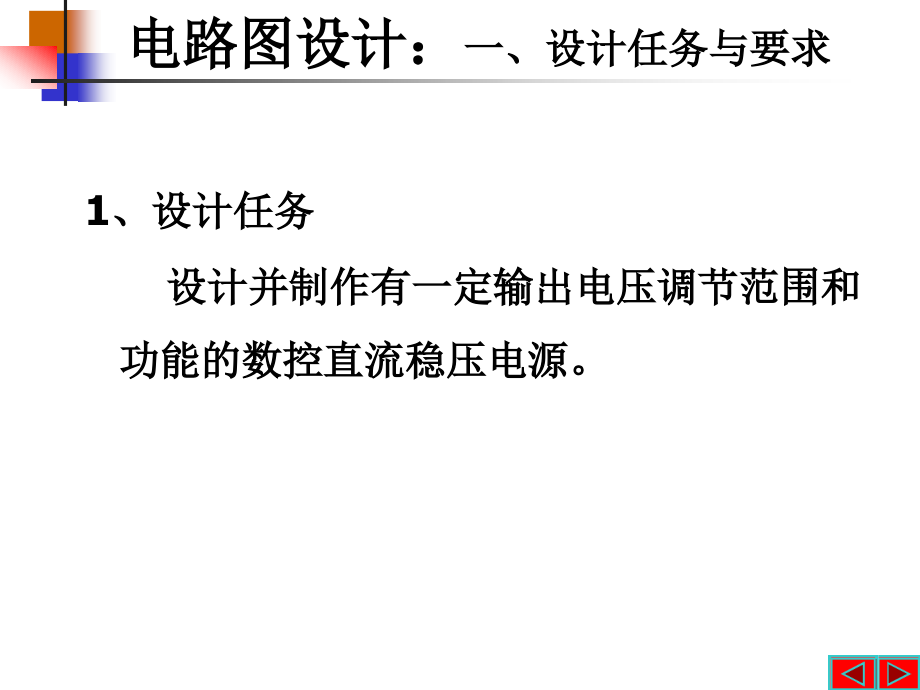 电路图设计：一、设计任务与要求

1、设计任务

设计并制作有一定输出电压调节范围和功能的数控直流稳压电源。